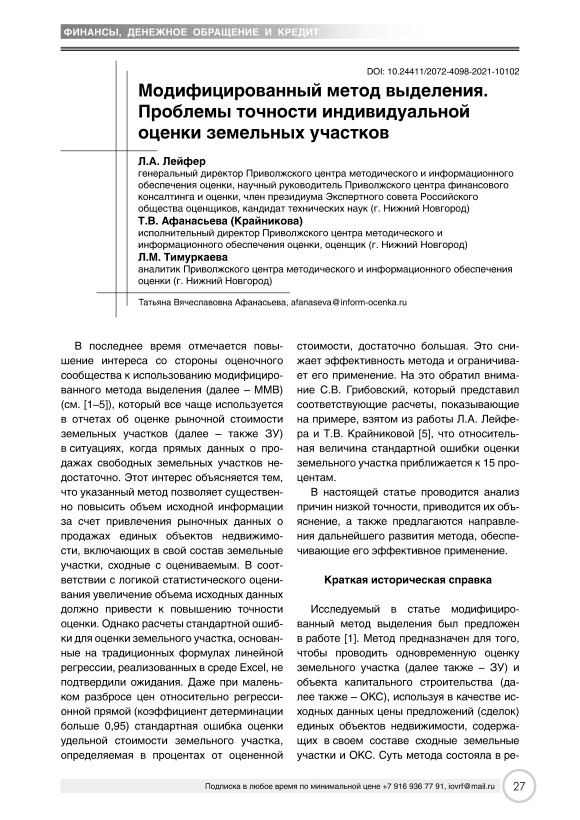 ФИНАНСЫ, ДЕНЕЖНОЕ ОБРАЩЕНИЕ И КРЕДИТ

DOI: 10.24411/2072-4098-2021-10102

Модифицированный метод выделения. Проблемы точности индивидуальной оценки земельных участков

Л.А. Лейфер
генеральный директор Приволжского центра методического и информационного обеспечения оценки, научный руководитель Приволжского центра финансового консалтинга и оценки, член президиума Экспертного совета Российского общества оценщиков, кандидат технических наук (г. Нижний Новгород)
Т.В. Афанасьева (Крайникова)
исполнительный директор Приволжского центра методического и информационного обеспечения оценки, оценщик (г. Нижний Новгород)
Л.М. Тимуркаева
аналитик Приволжского центра методического и информационного обеспечения оценки (г. Нижний Новгород)

Татьяна Вячеславовна Афанасьева, afanaseva@inform-ocenka.ru

В последнее время отмечается повышение интереса со стороны оценочного сообщества к использованию модифицированного метода выделения (далее – ММВ) (см. [1–5]), который все чаще используется в отчетах об оценке рыночной стоимости земельных участков (далее – также ЗУ) в ситуациях, когда прямых данных о продажах свободных земельных участков недостаточно. Этот интерес объясняется тем, что указанный метод позволяет существенно повысить объем исходной информации за счет привлечения рыночных данных о продажах единых объектов недвижимости, включающих в свой состав земельные участки, сходные с оцениваемым. В соответствии с логикой статистического оценивания увеличение объема исходных данных должно привести к повышению точности оценки. Однако расчеты стандартной ошибки для оценки земельного участка, основанные на традиционных формулах линейной регрессии, реализованных в среде Excel, не подтвердили ожидания. Даже при маленьком разбросе цен относительно регрессионной прямой (коэффициент детерминации больше 0,95) стандартная ошибка оценки удельной стоимости земельного участка, определяемая в процентах от оцененной стоимости, достаточно большая. Это снижает эффективность метода и ограничивает его применение. На это обратил внимание С.В. Грибовский, который представил соответствующие расчеты, показывающие на примере, взятом из работы Л.А. Лейфера и Т.В. Крайниковой [5], что относительная величина стандартной ошибки оценки земельного участка приближается к 15 процентам.

В настоящей статье проводится анализ причин низкой точности, приводится их объяснение, а также предлагаются направления дальнейшего развития метода, обеспечивающие его эффективное применение.

Краткая историческая справка

Исследуемый в статье модифицированный метод выделения был предложен в работе [1]. Метод предназначен для того, чтобы проводить одновременную оценку земельного участка (далее также – ЗУ) и объекта капитального строительства (далее также – ОКС), используя в качестве исходных данных цены предложений (сделок) единых объектов недвижимости, содержащих в своем составе сходные земельные участки и ОКС. Суть метода состояла в ре-

Подписка в любое время по минимальной цене +7 916 936 77 91, iovrf@mail.ru 27